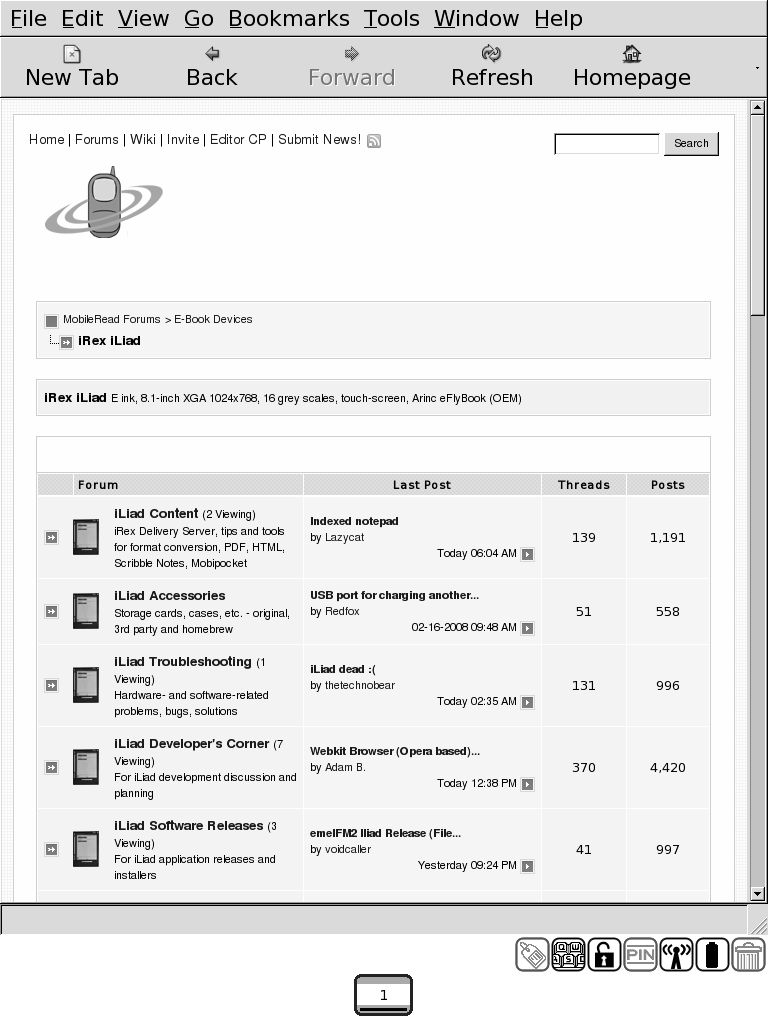 File Edit View Go Bookmarks Tools Window Help

New Tab Back Forward Refresh Homepage

Home | Forums | Wiki | Invite | Editor CP | Submit News!

Search

MobileRead Forums > E-Book Devices
iRex iLiad

iRex iLiad E ink, 8.1-inch XGA 1024x768, 16 grey scales, touch-screen, Arinc eFlyBook (OEM)

| Forum | Last Post | Threads | Posts |
|---|---|---|---|
| iLiad Content (2 Viewing) iRex Delivery Server, tips and tools for format conversion, PDF, HTML, Scribble Notes, Mobipocket | Indexed notepad by Lazycat Today 06:04 AM | 139 | 1,191 |
| iLiad Accessories Storage cards, cases, etc. - original, 3rd party and homebrew | USB port for charging another... by Redfox 02-16-2008 09:48 AM | 51 | 558 |
| iLiad Troubleshooting (1 Viewing) Hardware- and software-related problems, bugs, solutions | iLiad dead :( by thetechnobear Today 02:35 AM | 131 | 996 |
| iLiad Developer's Corner (7 Viewing) For iLiad development discussion and planning | Webkit Browser (Opera based)... by Adam B. Today 12:38 PM | 370 | 4,420 |
| iLiad Software Releases (3 Viewing) For iLiad application releases and installers | emelFM2 Iliad Release (File... by voidcaller Yesterday 09:24 PM | 41 | 997 |

PIN

1